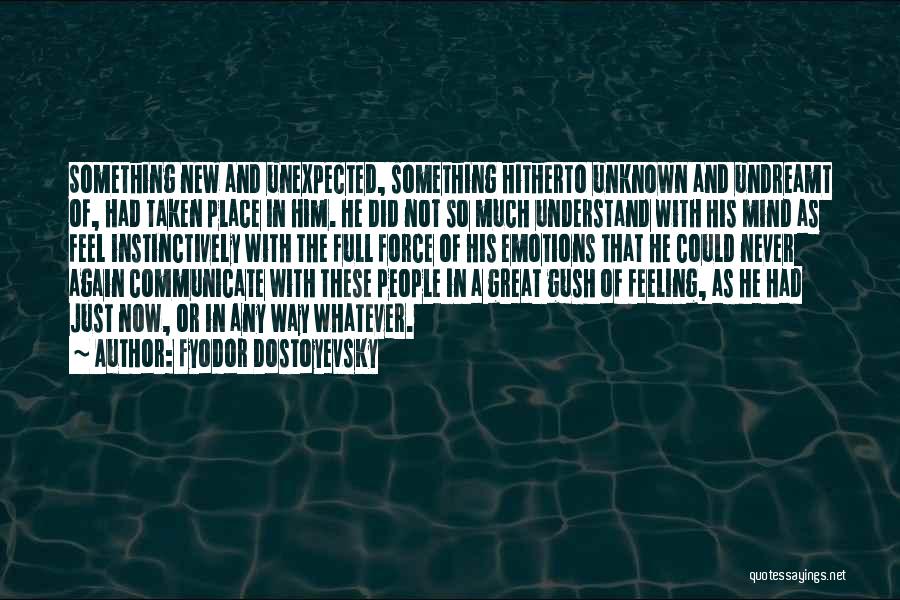 SOMETHING NEW AND UNEXPECTED, SOMETHING HITHERTO UNKNOWN AND UNDREAMT OF, HAD TAKEN PLACE IN HIM. HE DID NOT SO MUCH UNDERSTAND WITH HIS MIND AS FEEL INSTINCTIVELY WITH THE FULL FORCE OF HIS EMOTIONS THAT HE COULD NEVER AGAIN COMMUNICATE WITH THESE PEOPLE IN A GREAT GUSH OF FEELING, AS HE HAD JUST NOW, OR IN ANY WAY WHATEVER.

~ AUTHOR: FYODOR DOSTOYEVSKY

quotessayings.net